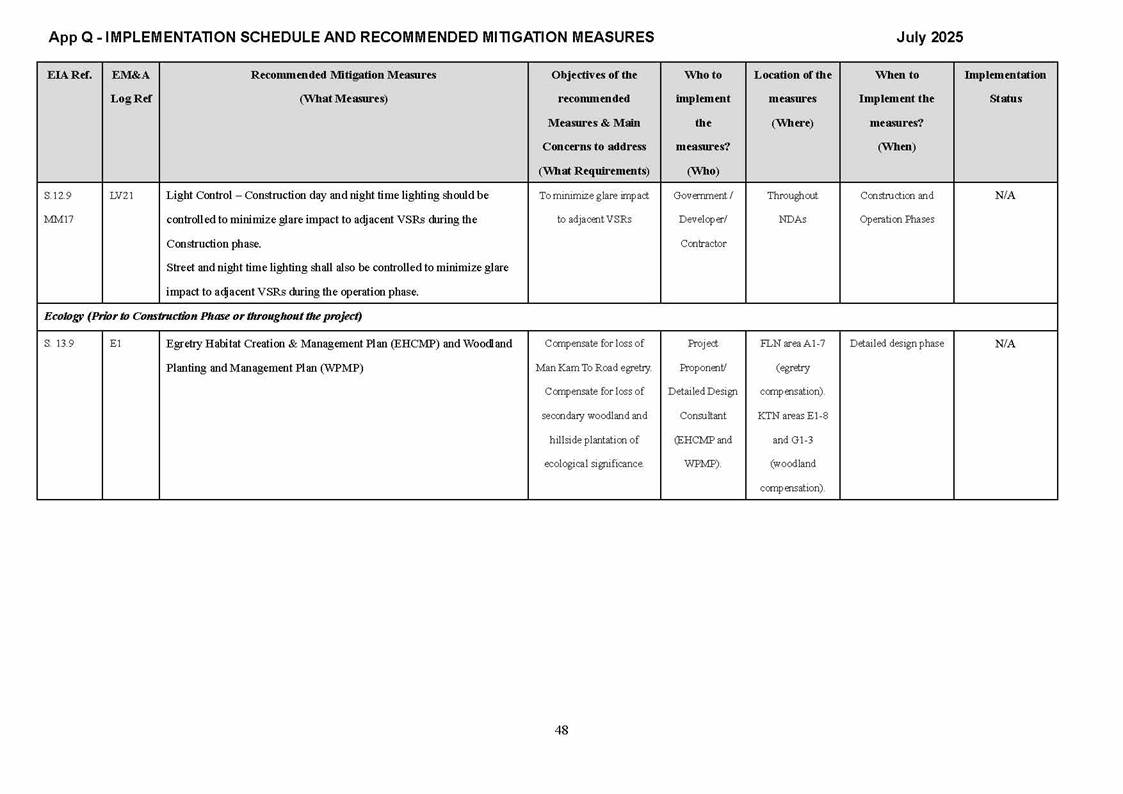 App Q - IMPLEMENTATION SCHEDULE AND RECOMMENDED MITIGATION MEASURES July 2025

| EIA Ref. | EM&A Log Ref | Recommended Mitigation Measures (What Measures) | Objectives of the recommended Measures & Main Concerns to address (What Requirements) | Who to implement the measures? (Who) | Location of the measures (Where) | When to Implement the measures? (When) | Implementation Status |
|---|---|---|---|---|---|---|---|
| S.12.9 MM17 | LV21 | Light Control – Construction day and night time lighting should be controlled to minimize glare impact to adjacent VSRs during the Construction phase. Street and night time lighting shall also be controlled to minimize glare impact to adjacent VSRs during the operation phase. | To minimize glare impact to adjacent VSRs | Government / Developer/ Contractor | Throughout NDAs | Construction and Operation Phases | N/A |
| Ecology (Prior to Construction Phase or throughout the project) | | | | | | | |
| S. 13.9 | E1 | Egretry Habitat Creation & Management Plan (EHCMP) and Woodland Planting and Management Plan (WPMP) | Compensate for loss of Man Kam To Road egretry. Compensate for loss of secondary woodland and hillside plantation of ecological significance. | Project Proponent/ Detailed Design Consultant (EHCMP and WPMP). | FLN area A1-7 (egretry compensation). KTN areas E1-8 and G1-3 (woodland compensation). | Detailed design phase | N/A |

48